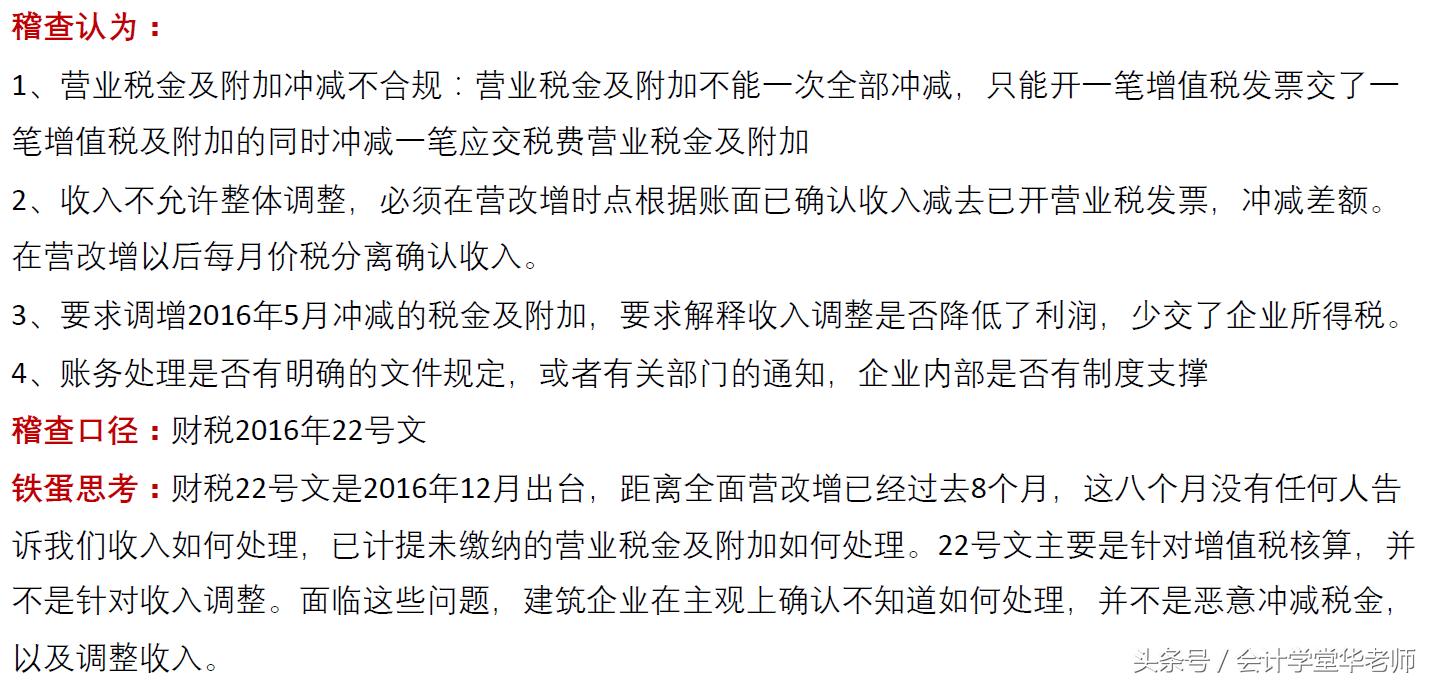 稽查认为：

1、营业税金及附加冲减不合规：营业税金及附加不能一次全部冲减，只能开一笔增值税发票交了一笔增值税及附加的同时冲减一笔应交税费营业税金及附加

2、收入不允许整体调整，必须在营改增时点根据账面已确认收入减去已开营业税发票，冲减差额。在营改增以后每月价税分离确认收入。

3、要求调增2016年5月冲减的税金及附加，要求解释收入调整是否降低了利润，少交了企业所得税。

4、账务处理是否有明确的文件规定，或者有关部门的通知，企业内部是否有制度支撑

稽查口径：财税2016年22号文

铁蛋思考：财税22号文是2016年12月出台，距离全面营改增已经过去8个月，这八个月没有任何人告诉我们收入如何处理，已计提未缴纳的营业税金及附加如何处理。22号文主要是针对增值税核算，并不是针对收入调整。面临这些问题，建筑企业在主观上确认不知道如何处理，并不是恶意冲减税金，以及调整收入。

头条号 / 会计学堂华老师